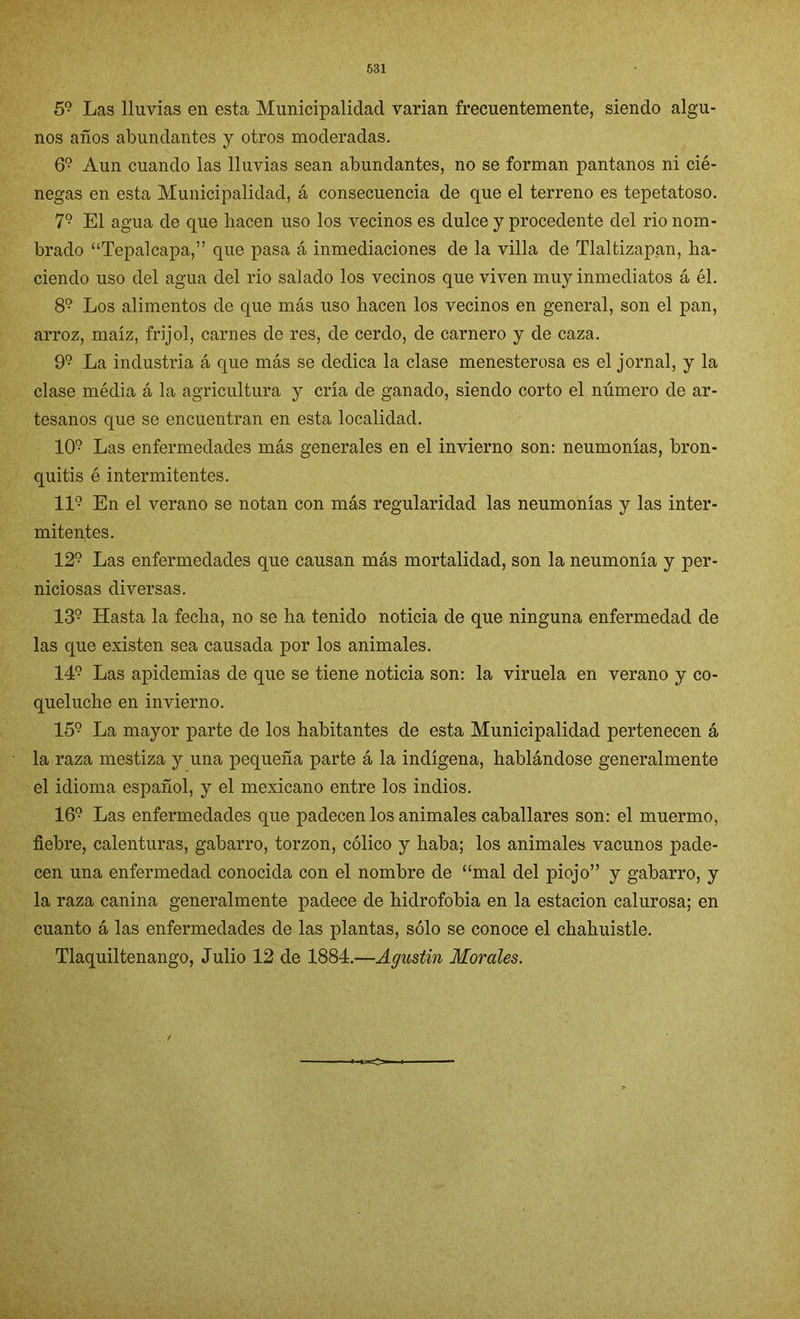 531

5º Las lluvias en esta Municipalidad varian frecuentemente, siendo algunos años abundantes y otros moderadas.

6º Aun cuando las lluvias sean abundantes, no se forman pantanos ni ciénegas en esta Municipalidad, á consecuencia de que el terreno es tepetatoso.

7º El agua de que hacen uso los vecinos es dulce y procedente del rio nombrado "Tepalcapa," que pasa á inmediaciones de la villa de Tlaltizapan, haciendo uso del agua del rio salado los vecinos que viven muy inmediatos á él.

8º Los alimentos de que más uso hacen los vecinos en general, son el pan, arroz, maíz, frijol, carnes de res, de cerdo, de carnero y de caza.

9º La industria á que más se dedica la clase menesterosa es el jornal, y la clase média á la agricultura y cría de ganado, siendo corto el número de artesanos que se encuentran en esta localidad.

10º Las enfermedades más generales en el invierno son: neumonías, bronquitis é intermitentes.

11º En el verano se notan con más regularidad las neumonías y las intermitentes.

12º Las enfermedades que causan más mortalidad, son la neumonía y perniciosas diversas.

13º Hasta la fecha, no se ha tenido noticia de que ninguna enfermedad de las que existen sea causada por los animales.

14º Las apidemias de que se tiene noticia son: la viruela en verano y coqueluche en invierno.

15º La mayor parte de los habitantes de esta Municipalidad pertenecen á la raza mestiza y una pequeña parte á la indígena, hablándose generalmente el idioma español, y el mexicano entre los indios.

16º Las enfermedades que padecen los animales caballares son: el muermo, fiebre, calenturas, gabarro, torzon, cólico y haba; los animales vacunos padecen una enfermedad conocida con el nombre de "mal del piojo" y gabarro, y la raza canina generalmente padece de hidrofobia en la estacion calurosa; en cuanto á las enfermedades de las plantas, sólo se conoce el chahuistle.

Tlaquiltenango, Julio 12 de 1884.—Agustin Morales.